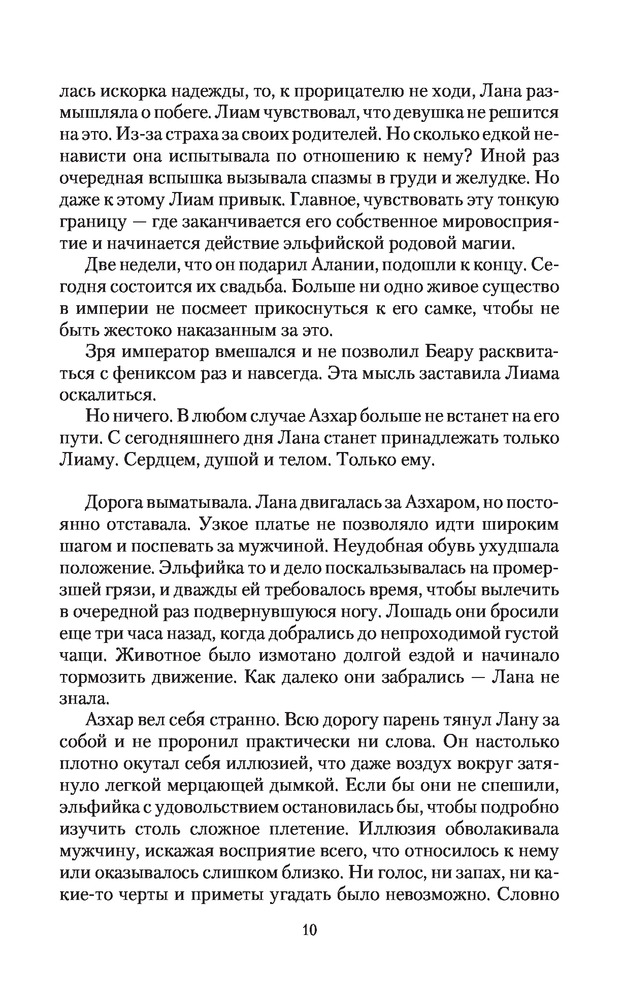 лась искорка надежды, то, к прорицателю не ходи, Лана размышляла о побеге. Лиам чувствовал, что девушка не решится на это. Из-за страха за своих родителей. Но сколько едкой ненависти она испытывала по отношению к нему? Иной раз очередная вспышка вызывала спазмы в груди и желудке. Но даже к этому Лиам привык. Главное, чувствовать эту тонкую границу — где заканчивается его собственное мировосприятие и начинается действие эльфийской родовой магии.

Две недели, что он подарил Алании, подошли к концу. Сегодня состоится их свадьба. Больше ни одно живое существо в империи не посмеет прикоснуться к его самке, чтобы не быть жестоко наказанным за это.

Зря император вмешался и не позволил Беару расквитаться с фениксом раз и навсегда. Эта мысль заставила Лиама оскалиться.

Но ничего. В любом случае Азхар больше не встанет на его пути. С сегодняшнего дня Лана станет принадлежать только Лиаму. Сердцем, душой и телом. Только ему.

Дорога выматывала. Лана двигалась за Азхаром, но постоянно отставала. Узкое платье не позволяло идти широким шагом и поспевать за мужчиной. Неудобная обувь ухудшала положение. Эльфийка то и дело поскальзывалась на промерзшей грязи, и дважды ей требовалось время, чтобы вылечить в очередной раз подвернувшуюся ногу. Лошадь они бросили еще три часа назад, когда добрались до непроходимой густой чащи. Животное было измотано долгой ездой и начинало тормозить движение. Как далеко они забрались — Лана не знала.

Азхар вел себя странно. Всю дорогу парень тянул Лану за собой и не проронил практически ни слова. Он настолько плотно окутал себя иллюзией, что даже воздух вокруг затянуло легкой мерцающей дымкой. Если бы они не спешили, эльфийка с удовольствием остановилась бы, чтобы подробно изучить столь сложное плетение. Иллюзия обволакивала мужчину, искажая восприятие всего, что относилось к нему или оказывалось слишком близко. Ни голос, ни запах, ни какие-то черты и приметы угадать было невозможно. Словно

10